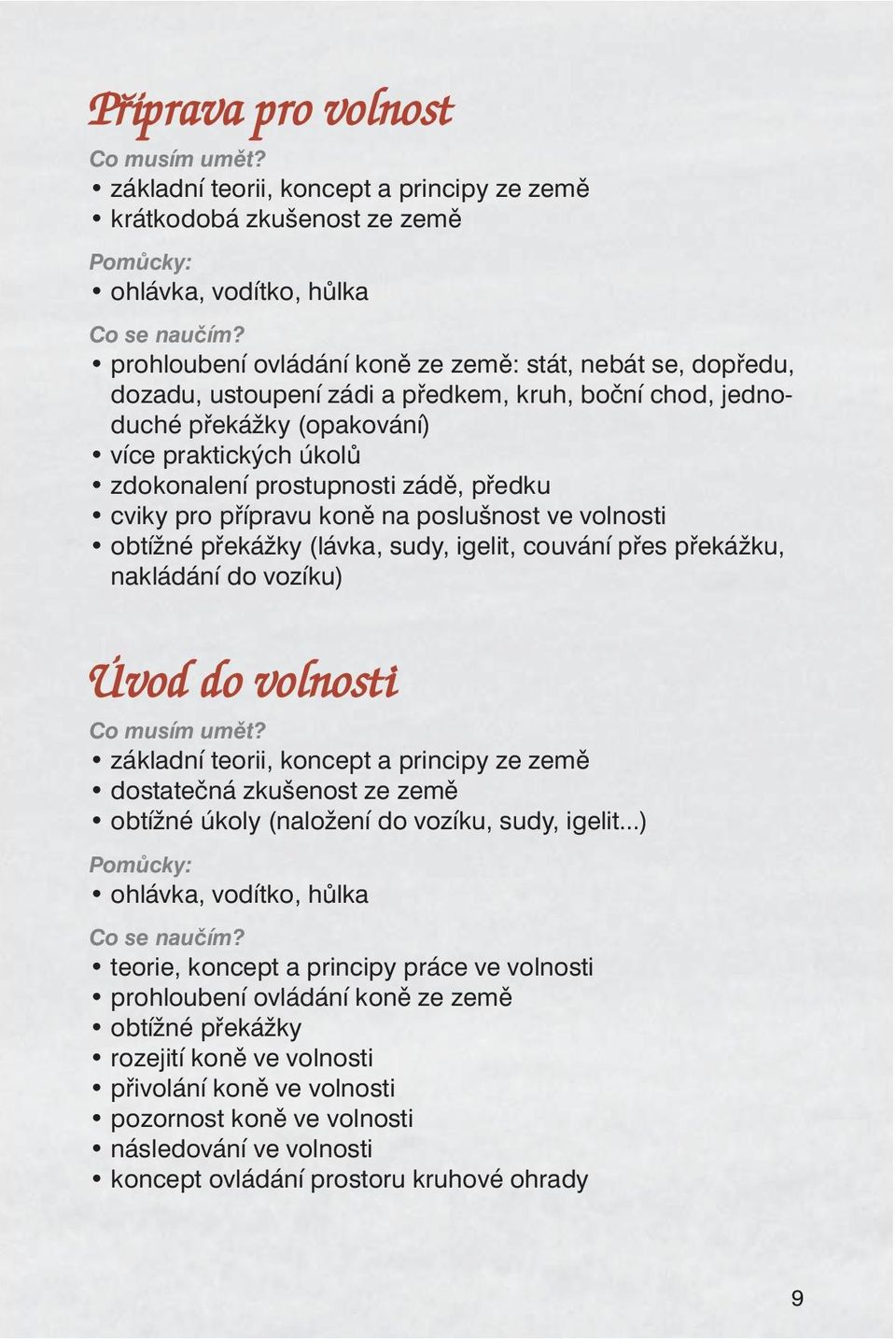 Příprava pro volnost

Co musím umět?
• základní teorii, koncept a principy ze země
• krátkodobá zkušenost ze země

Pomůcky:
• ohlávka, vodítko, hůlka

Co se naučím?
• prohloubení ovládání koně ze země: stát, nebát se, dopředu, dozadu, ustoupení zádi a předkem, kruh, boční chod, jednoduché překážky (opakování)
• více praktických úkolů
• zdokonalení prostupnosti zádě, předku
• cviky pro přípravu koně na poslušnost ve volnosti
• obtížné překážky (lávka, sudy, igelit, couvání přes překážku, nakládání do vozíku)

Úvod do volnosti

Co musím umět?
• základní teorii, koncept a principy ze země
• dostatečná zkušenost ze země
• obtížné úkoly (naložení do vozíku, sudy, igelit...)

Pomůcky:
• ohlávka, vodítko, hůlka

Co se naučím?
• teorie, koncept a principy práce ve volnosti
• prohloubení ovládání koně ze země
• obtížné překážky
• rozejití koně ve volnosti
• přivolání koně ve volnosti
• pozornost koně ve volnosti
• následování ve volnosti
• koncept ovládání prostoru kruhové ohrady

9